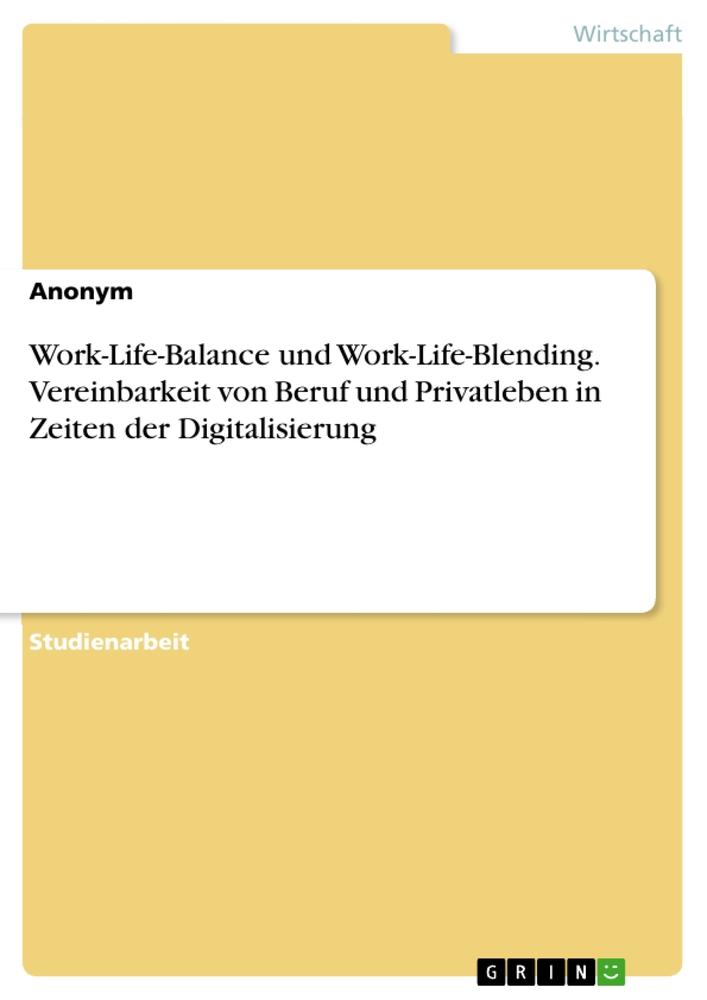 Wirtschaft

Anonym

Work-Life-Balance und Work-Life-Blending. Vereinbarkeit von Beruf und Privatleben in Zeiten der Digitalisierung

Studienarbeit

GRIN